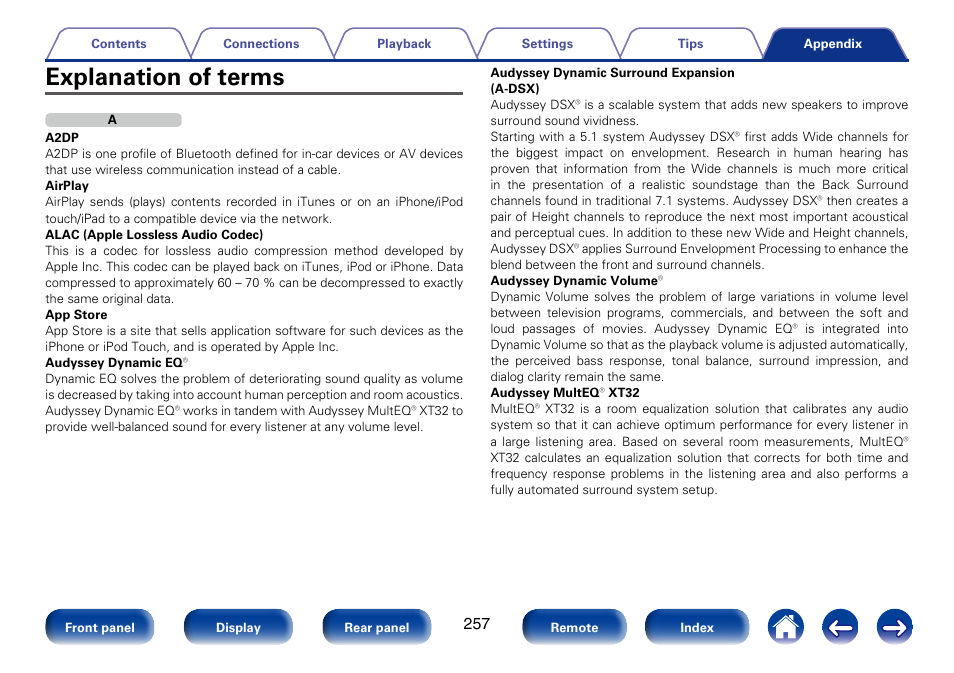 Contents Connections Playback Settings Tips Appendix

Explanation of terms

A

A2DP
A2DP is one profile of Bluetooth defined for in-car devices or AV devices that use wireless communication instead of a cable.

AirPlay
AirPlay sends (plays) contents recorded in iTunes or on an iPhone/iPod touch/iPad to a compatible device via the network.

ALAC (Apple Lossless Audio Codec)
This is a codec for lossless audio compression method developed by Apple Inc. This codec can be played back on iTunes, iPod or iPhone. Data compressed to approximately 60 – 70 % can be decompressed to exactly the same original data.

App Store
App Store is a site that sells application software for such devices as the iPhone or iPod Touch, and is operated by Apple Inc.

Audyssey Dynamic EQ®
Dynamic EQ solves the problem of deteriorating sound quality as volume is decreased by taking into account human perception and room acoustics. Audyssey Dynamic EQ® works in tandem with Audyssey MultEQ® XT32 to provide well-balanced sound for every listener at any volume level.

Audyssey Dynamic Surround Expansion (A-DSX)
Audyssey DSX® is a scalable system that adds new speakers to improve surround sound vividness.
Starting with a 5.1 system Audyssey DSX® first adds Wide channels for the biggest impact on envelopment. Research in human hearing has proven that information from the Wide channels is much more critical in the presentation of a realistic soundstage than the Back Surround channels found in traditional 7.1 systems. Audyssey DSX® then creates a pair of Height channels to reproduce the next most important acoustical and perceptual cues. In addition to these new Wide and Height channels, Audyssey DSX® applies Surround Envelopment Processing to enhance the blend between the front and surround channels.

Audyssey Dynamic Volume®
Dynamic Volume solves the problem of large variations in volume level between television programs, commercials, and between the soft and loud passages of movies. Audyssey Dynamic EQ® is integrated into Dynamic Volume so that as the playback volume is adjusted automatically, the perceived bass response, tonal balance, surround impression, and dialog clarity remain the same.

Audyssey MultEQ® XT32
MultEQ® XT32 is a room equalization solution that calibrates any audio system so that it can achieve optimum performance for every listener in a large listening area. Based on several room measurements, MultEQ® XT32 calculates an equalization solution that corrects for both time and frequency response problems in the listening area and also performs a fully automated surround system setup.

Front panel Display Rear panel 257 Remote Index